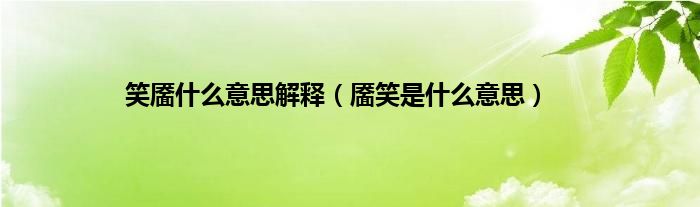 笑靥什么意思解释（靥笑是什么意思）